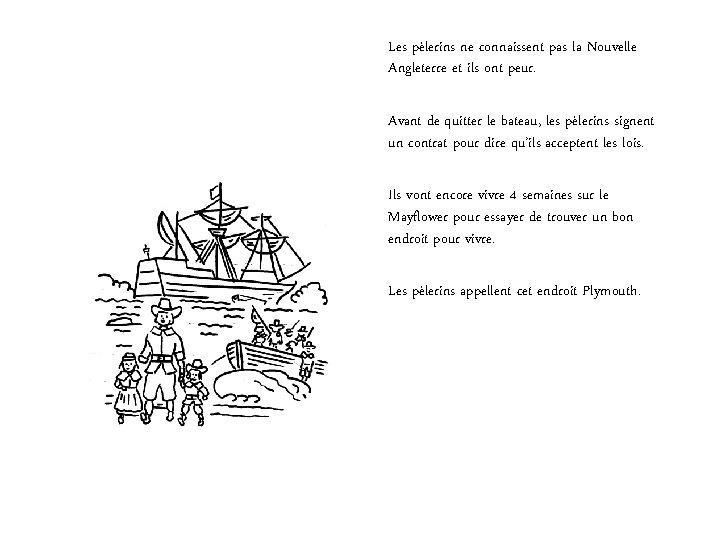 Les pèlerins ne connaissent pas la Nouvelle Angleterre et ils ont peur.

Avant de quitter le bateau, les pèlerins signent un contrat pour dire qu'ils acceptent les lois.

Ils vont encore vivre 4 semaines sur le Mayflower pour essayer de trouver un bon endroit pour vivre.

Les pèlerins appellent cet endroit Plymouth.